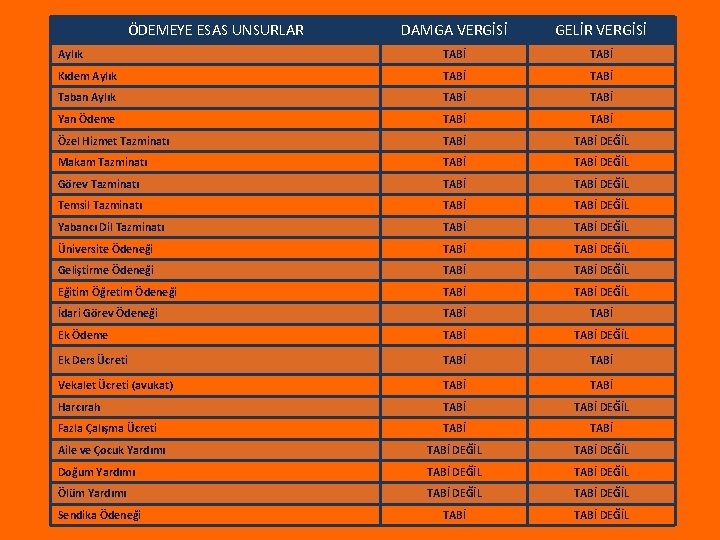 | ÖDEMEYE ESAS UNSURLAR | DAMGA VERGİSİ | GELİR VERGİSİ |
|---|---|---|
| Aylık | TABİ | TABİ |
| Kıdem Aylık | TABİ | TABİ |
| Taban Aylık | TABİ | TABİ |
| Yan Ödeme | TABİ | TABİ |
| Özel Hizmet Tazminatı | TABİ | TABİ DEĞİL |
| Makam Tazminatı | TABİ | TABİ DEĞİL |
| Görev Tazminatı | TABİ | TABİ DEĞİL |
| Temsil Tazminatı | TABİ | TABİ DEĞİL |
| Yabancı Dil Tazminatı | TABİ | TABİ DEĞİL |
| Üniversite Ödeneği | TABİ | TABİ DEĞİL |
| Geliştirme Ödeneği | TABİ | TABİ DEĞİL |
| Eğitim Öğretim Ödeneği | TABİ | TABİ DEĞİL |
| İdari Görev Ödeneği | TABİ | TABİ |
| Ek Ödeme | TABİ | TABİ DEĞİL |
| Ek Ders Ücreti | TABİ | TABİ |
| Vekalet Ücreti (avukat) | TABİ | TABİ |
| Harcırah | TABİ | TABİ DEĞİL |
| Fazla Çalışma Ücreti | TABİ | TABİ |
| Aile ve Çocuk Yardımı | TABİ DEĞİL | TABİ DEĞİL |
| Doğum Yardımı | TABİ DEĞİL | TABİ DEĞİL |
| Ölüm Yardımı | TABİ DEĞİL | TABİ DEĞİL |
| Sendika Ödeneği | TABİ | TABİ DEĞİL |